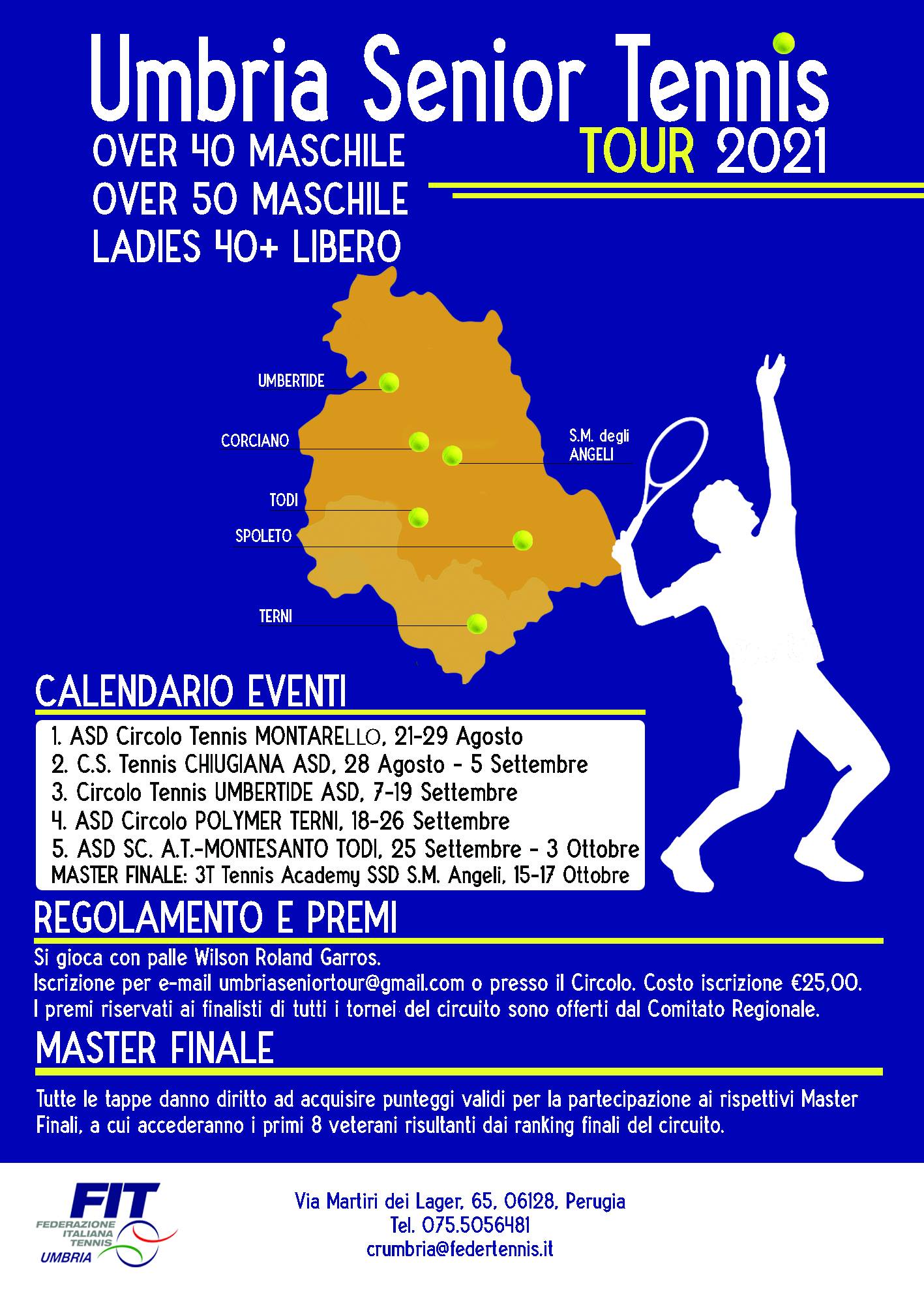 Umbria Senior Tennis
TOUR 2021

OVER 40 MASCHILE
OVER 50 MASCHILE
LADIES 40+ LIBERO

UMBERTIDE
CORCIANO
S.M. degli ANGELI
TODI
SPOLETO
TERNI

CALENDARIO EVENTI

1. ASD Circolo Tennis MONTARELLO, 21-29 Agosto
2. C.S. Tennis CHIUGIANA ASD, 28 Agosto - 5 Settembre
3. Circolo Tennis UMBERTIDE ASD, 7-19 Settembre
4. ASD Circolo POLYMER TERNI, 18-26 Settembre
5. ASD SC. A.T.-MONTESANTO TODI, 25 Settembre - 3 Ottobre
MASTER FINALE: 3T Tennis Academy SSD S.M. Angeli, 15-17 Ottobre

REGOLAMENTO E PREMI

Si gioca con palle Wilson Roland Garros.
Iscrizione per e-mail umbriaseniortour@gmail.com o presso il Circolo. Costo iscrizione €25,00.
I premi riservati ai finalisti di tutti i tornei del circuito sono offerti dal Comitato Regionale.

MASTER FINALE

Tutte le tappe danno diritto ad acquisire punteggi validi per la partecipazione ai rispettivi Master Finali, a cui accederanno i primi 8 veterani risultanti dai ranking finali del circuito.

FIT
FEDERAZIONE ITALIANA TENNIS
UMBRIA

Via Martiri dei Lager, 65, 06128, Perugia
Tel. 075.5056481
crumbria@federtennis.it